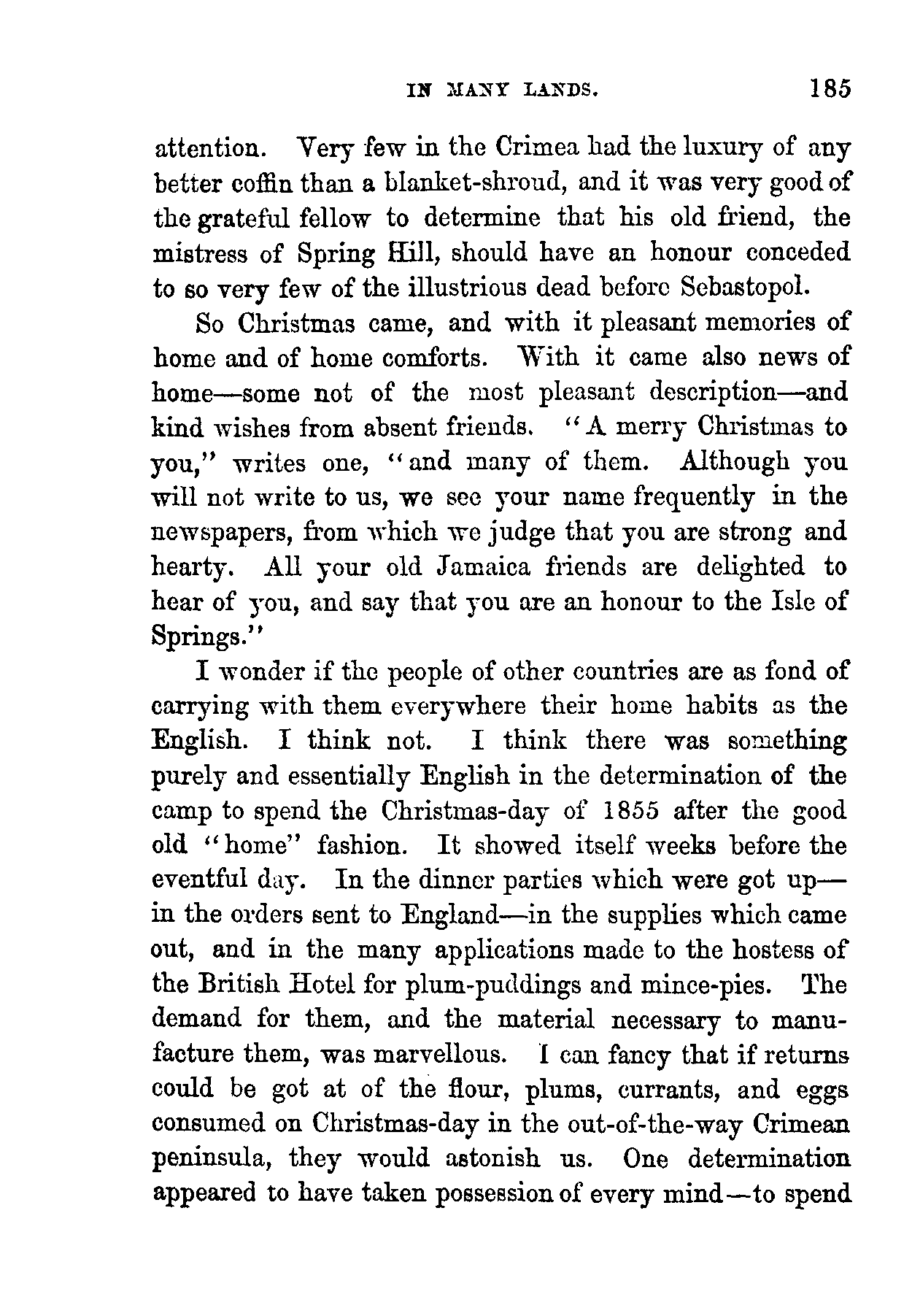 IN MANY LANDS. 185

attention. Very few in the Crimea had the luxury of any better coffin than a blanket-shroud, and it was very good of the grateful fellow to determine that his old friend, the mistress of Spring Hill, should have an honour conceded to so very few of the illustrious dead before Sebastopol.

So Christmas came, and with it pleasant memories of home and of home comforts. With it came also news of home—some not of the most pleasant description—and kind wishes from absent friends. "A merry Christmas to you," writes one, "and many of them. Although you will not write to us, we see your name frequently in the newspapers, from which we judge that you are strong and hearty. All your old Jamaica friends are delighted to hear of you, and say that you are an honour to the Isle of Springs."

I wonder if the people of other countries are as fond of carrying with them everywhere their home habits as the English. I think not. I think there was something purely and essentially English in the determination of the camp to spend the Christmas-day of 1855 after the good old "home" fashion. It showed itself weeks before the eventful day. In the dinner parties which were got up—in the orders sent to England—in the supplies which came out, and in the many applications made to the hostess of the British Hotel for plum-puddings and mince-pies. The demand for them, and the material necessary to manufacture them, was marvellous. I can fancy that if returns could be got at of the flour, plums, currants, and eggs consumed on Christmas-day in the out-of-the-way Crimean peninsula, they would astonish us. One determination appeared to have taken possession of every mind—to spend